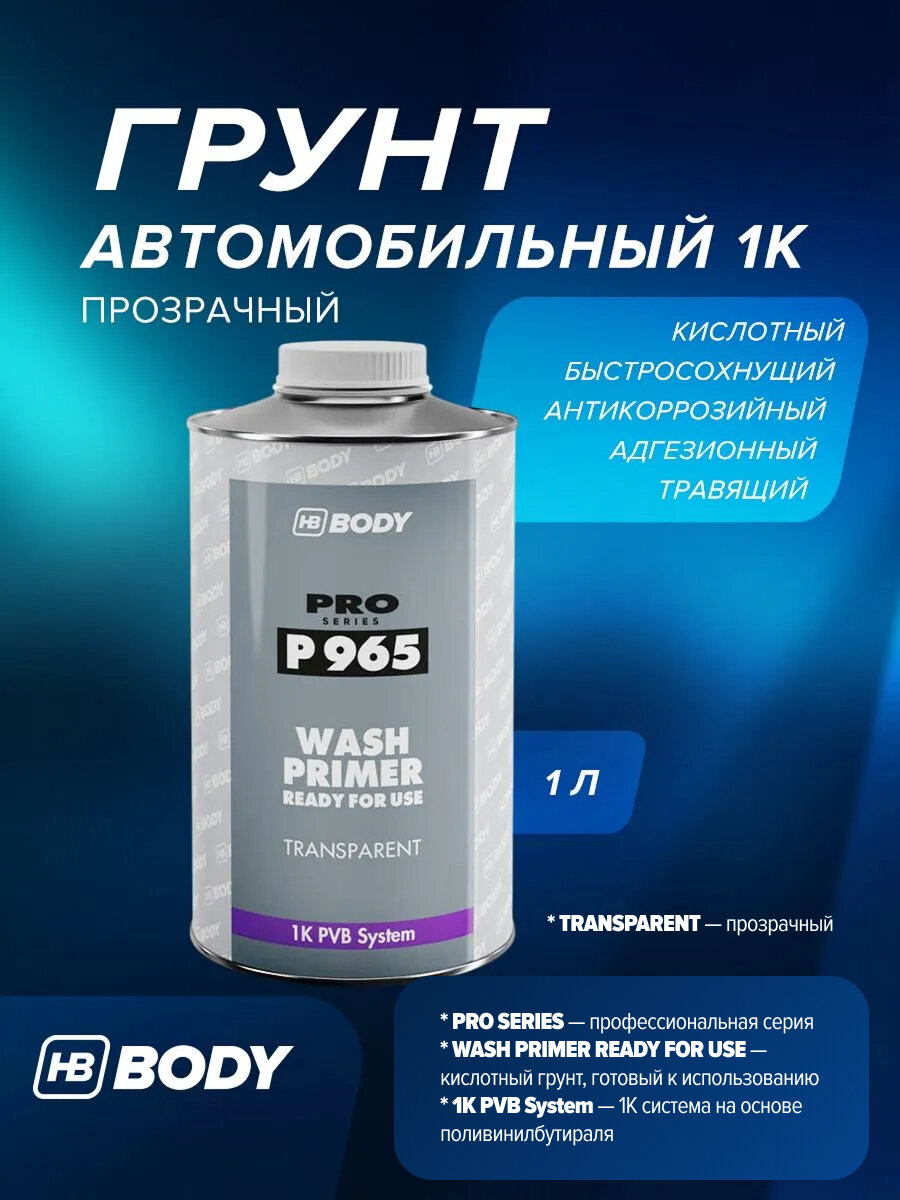 ГРУНТ
АВТОМОБИЛЬНЫЙ 1К
ПРОЗРАЧНЫЙ

КИСЛОТНЫЙ
БЫСТРОСОХНУЩИЙ
АНТИКОРРОЗИЙНЫЙ
АДГЕЗИОННЫЙ
ТРАВЯЩИЙ

HB BODY

PRO SERIES
P 965

WASH PRIMER
READY FOR USE

TRANSPARENT

1K PVB System

1 Л

* TRANSPARENT — прозрачный

HB BODY

* PRO SERIES — профессиональная серия
* WASH PRIMER READY FOR USE — кислотный грунт, готовый к использованию
* 1K PVB System — 1К система на основе поливинилбутираля